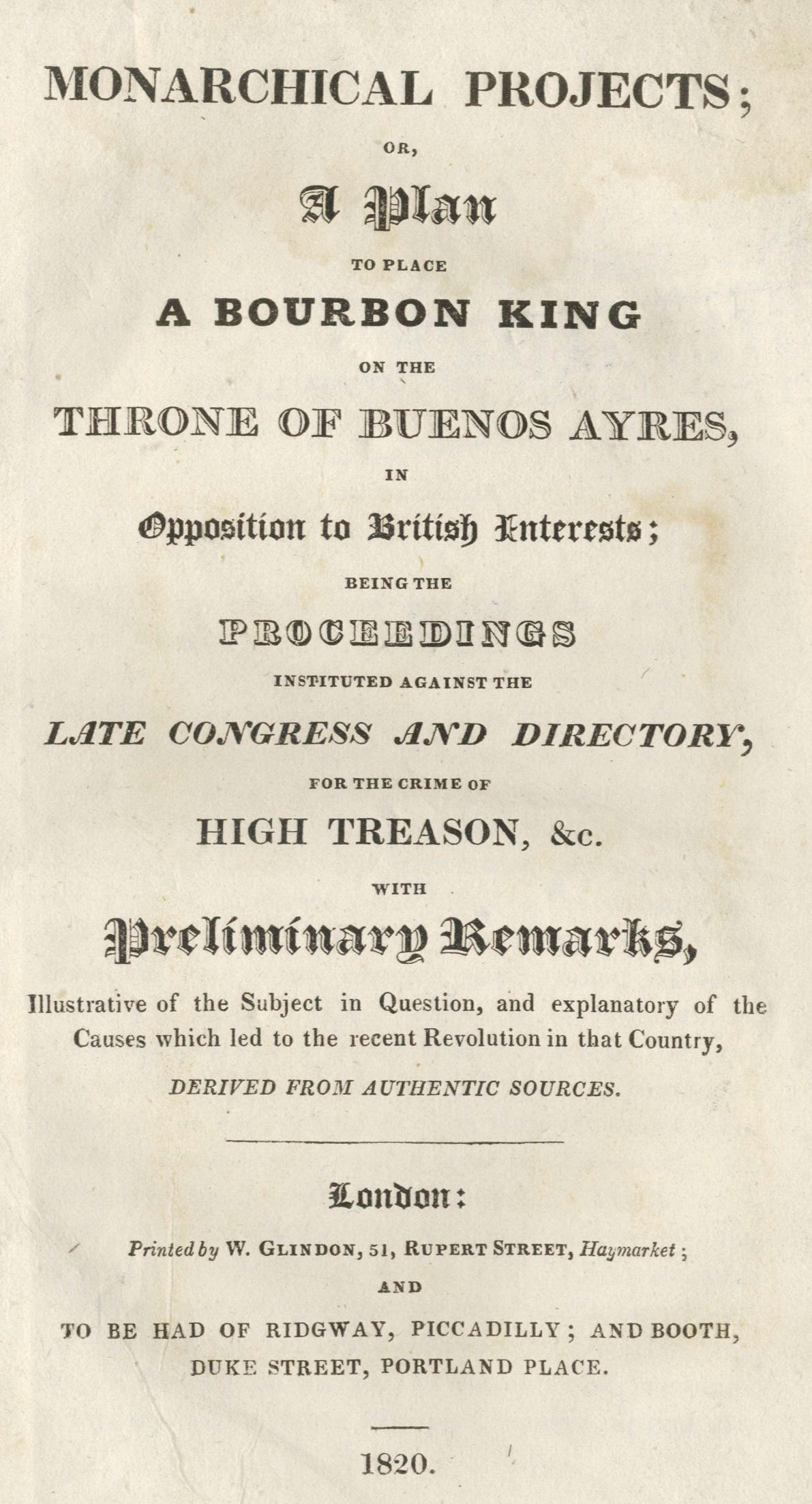 MONARCHICAL PROJECTS;

OR,

A Plan

TO PLACE

A BOURBON KING

ON THE

THRONE OF BUENOS AYRES,

IN

Opposition to British Interests;

BEING THE

PROCEEDINGS

INSTITUTED AGAINST THE

LATE CONGRESS AND DIRECTORY,

FOR THE CRIME OF

HIGH TREASON, &c.

WITH

Preliminary Remarks,

Illustrative of the Subject in Question, and explanatory of the Causes which led to the recent Revolution in that Country,

DERIVED FROM AUTHENTIC SOURCES.

London:

Printed by W. GLINDON, 51, RUPERT STREET, Haymarket;

AND

TO BE HAD OF RIDGWAY, PICCADILLY; AND BOOTH, DUKE STREET, PORTLAND PLACE.

1820.